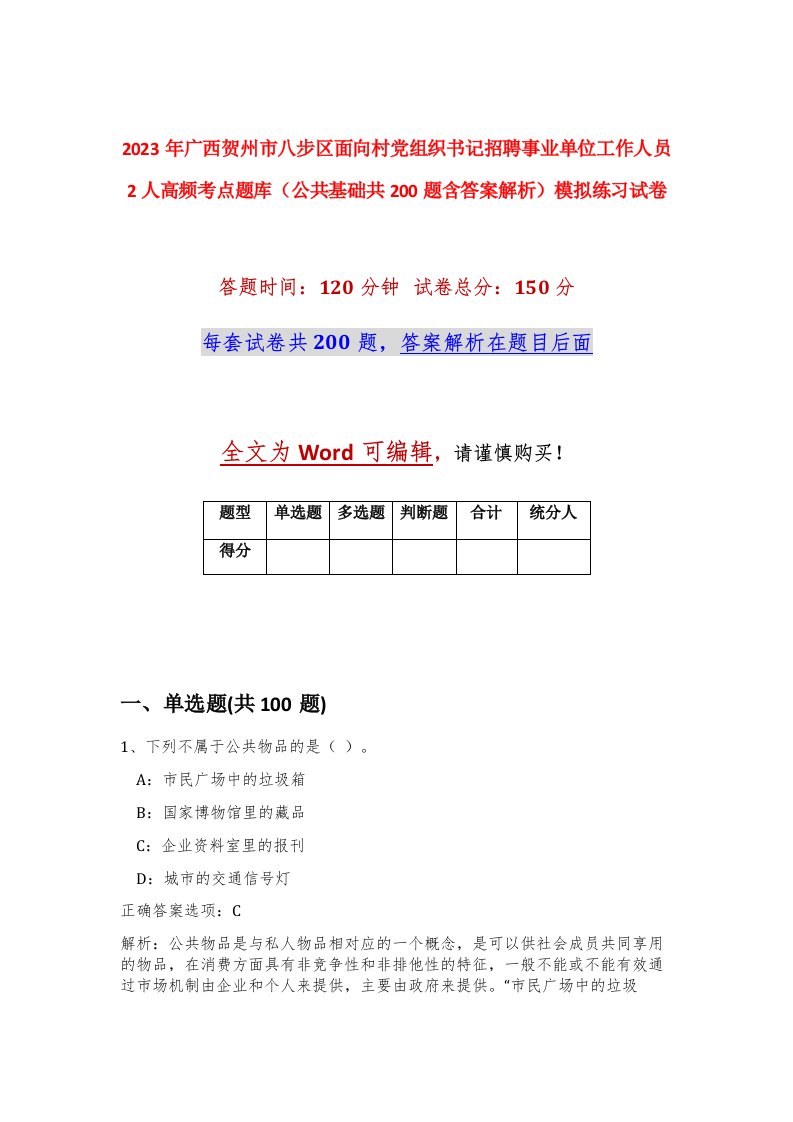 2023 年广西贺州市八步区面向村党组织书记招聘事业单位工作人员 2 人高频考点题库（公共基础共 200 题含答案解析）模拟练习试卷

答题时间：120 分钟 试卷总分：150 分

每套试卷共 200 题，答案解析在题目后面

全文为 Word 可编辑，请谨慎购买！

| 题型 | 单选题 | 多选题 | 判断题 | 合计 | 统分人 |
|---|---|---|---|---|---|
| 得分 | | | | | |

一、单选题(共 100 题)

1、下列不属于公共物品的是（ ）。

A：市民广场中的垃圾箱

B：国家博物馆里的藏品

C：企业资料室里的报刊

D：城市的交通信号灯

正确答案选项：C

解析：公共物品是与私人物品相对应的一个概念，是可以供社会成员共同享用的物品，在消费方面具有非竞争性和非排他性的特征，一般不能或不能有效通过市场机制由企业和个人来提供，主要由政府来提供。“市民广场中的垃圾